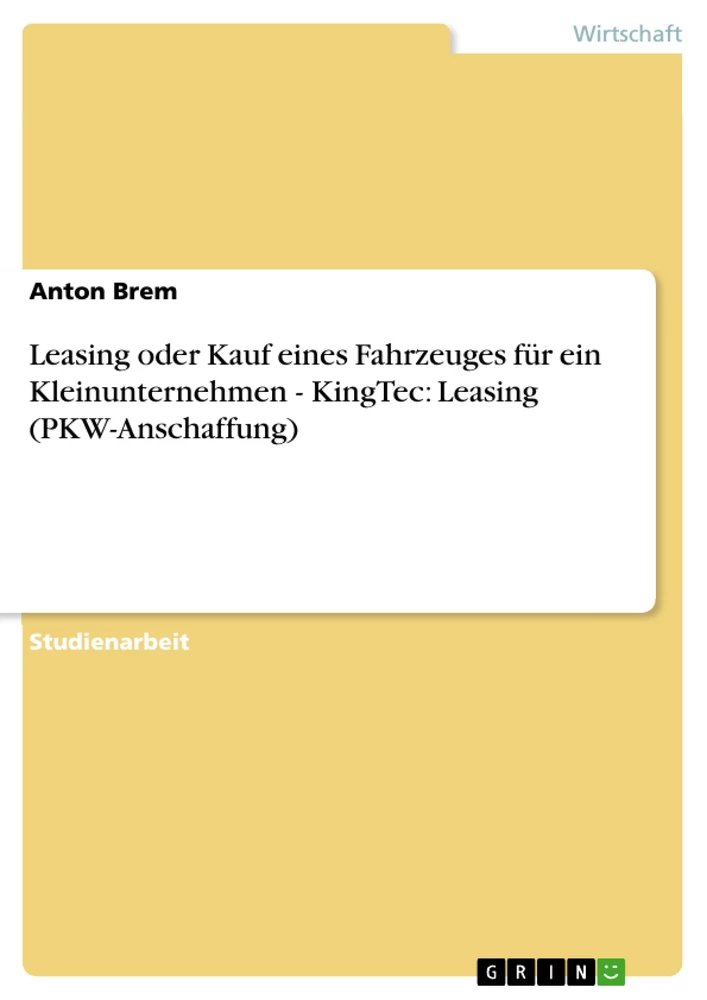 Wirtschaft

Anton Brem

Leasing oder Kauf eines Fahrzeuges für ein Kleinunternehmen - KingTec: Leasing (PKW-Anschaffung)

Studienarbeit

GRIN